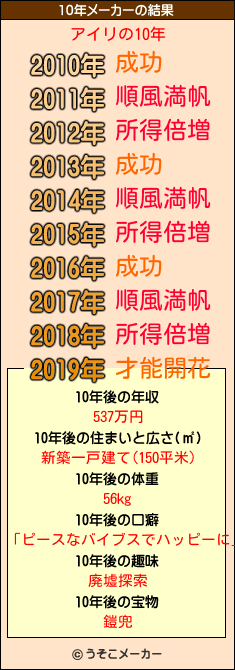 10年メーカーの結果

アイリの10年

2010年 成功
2011年 順風満帆
2012年 所得倍増
2013年 成功
2014年 順風満帆
2015年 所得倍増
2016年 成功
2017年 順風満帆
2018年 所得倍増
2019年 才能開花

10年後の年収
537万円
10年後の住まいと広さ(㎡)
新築一戸建て(150平米)
10年後の体重
56kg
10年後の口癖
「ピースなバイブスでハッピーに」
10年後の趣味
廃墟探索
10年後の宝物
鎧兜

© うそこメーカー